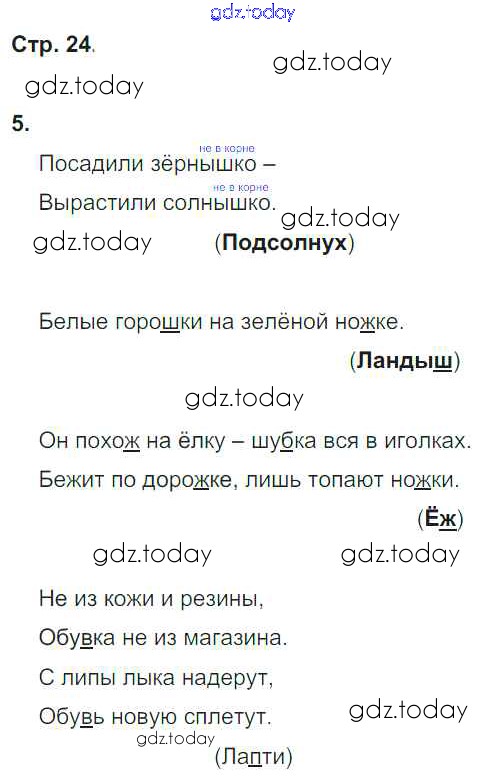 gdz.today

Стр. 24.

gdz.today

gdz.today

5.

не в корне
Посадили зёрнышко –
не в корне
Вырастили солнышко.

gdz.today

gdz.today (Подсолнух)

Белые горошки на зелёной ножке.

(Ландыш)

gdz.today

Он похож на ёлку – шубка вся в иголках.

Бежит по дорожке, лишь топают ножки.

(Ёж)

gdz.today gdz.today

Не из кожи и резины,

Обувка не из магазина.

С липы лыка надерут,

Обувь новую сплетут.

gdz.today

gdz.today

(Лапти)